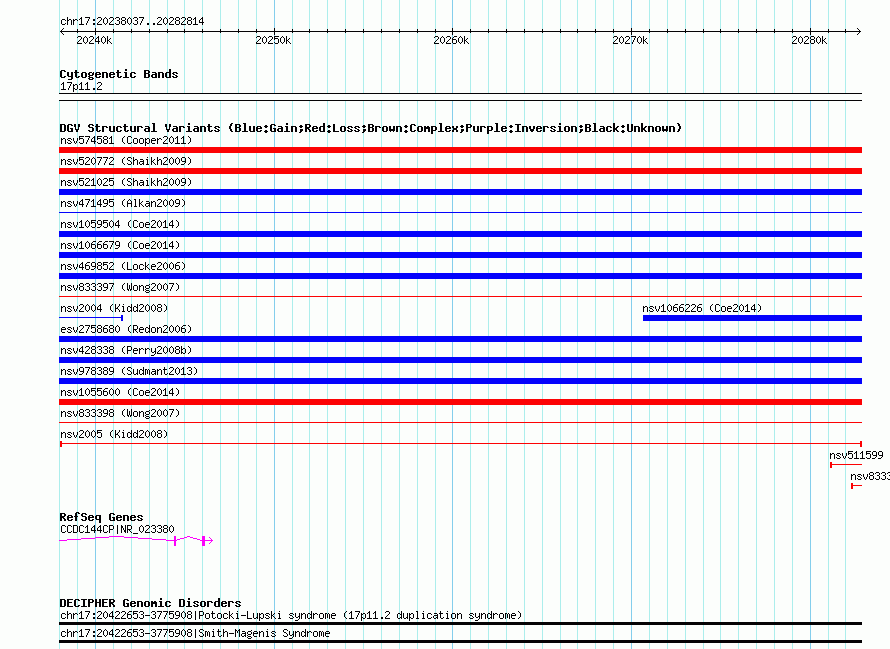 chr17:20238037..20282814

20240k 20250k 20260k 20270k 20280k

Cytogenetic Bands
17p11.2

DGV Structural Variants (Blue:Gain;Red:Loss;Brown:Complex;Purple:Inversion;Black:Unknown)
nsv574581 (Cooper2011)
nsv520772 (Shaikh2009)
nsv521025 (Shaikh2009)
nsv471495 (Alkan2009)
nsv1059504 (Coe2014)
nsv1066679 (Coe2014)
nsv469852 (Locke2006)
nsv833397 (Wong2007)
nsv2004 (Kidd2008)
nsv1066226 (Coe2014)
esv2758680 (Redon2006)
nsv428338 (Perry2008b)
nsv978389 (Sudmant2013)
nsv1055600 (Coe2014)
nsv833398 (Wong2007)
nsv2005 (Kidd2008)
nsv511599
nsv8333

RefSeq Genes
CCDC144CP|NR_023380

DECIPHER Genomic Disorders
chr17:20422653-3775908|Potocki-Lupski syndrome (17p11.2 duplication syndrome)
chr17:20422653-3775908|Smith-Magenis Syndrome